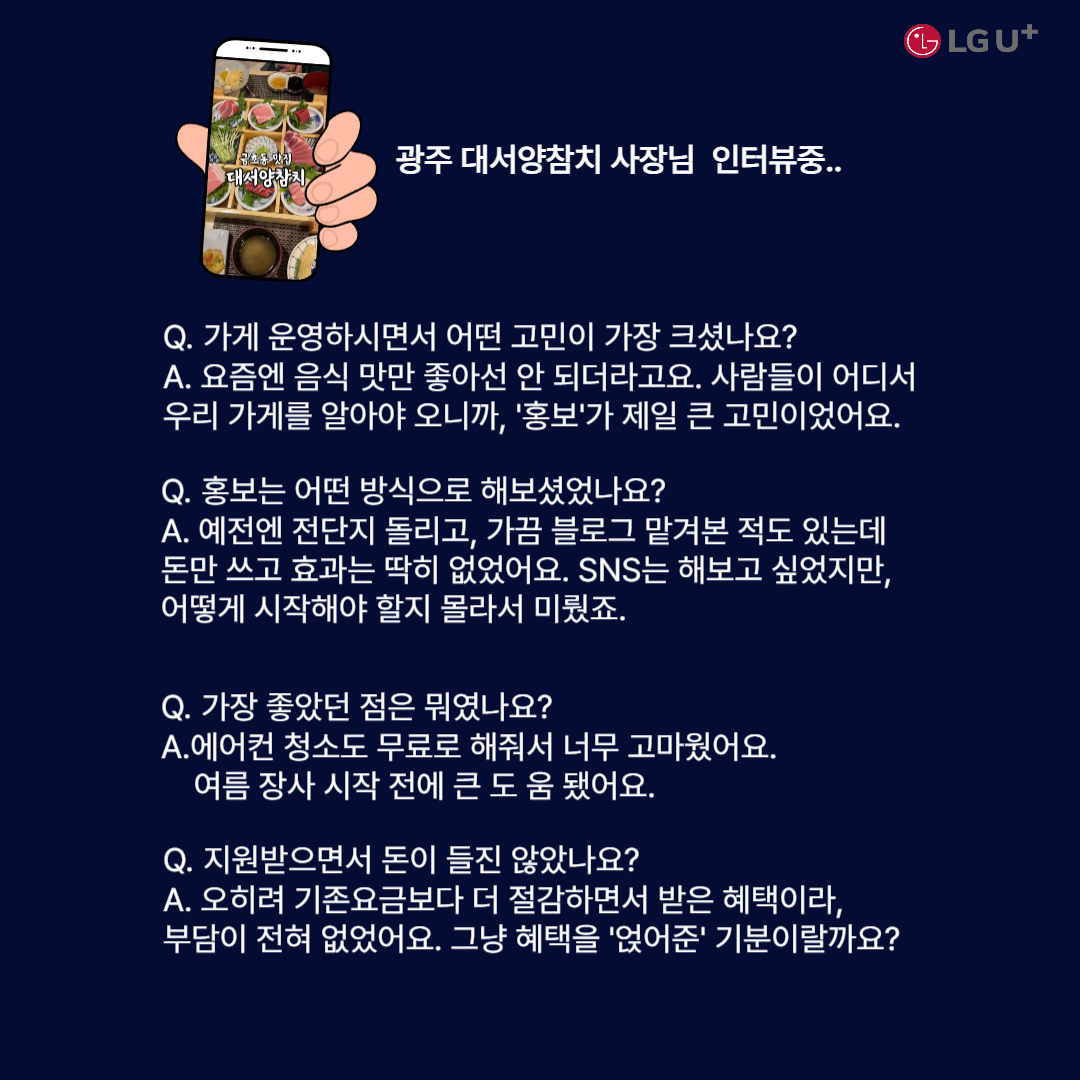 LG U+

금호동 맛집
대서양참치

광주 대서양참치 사장님 인터뷰중..

Q. 가게 운영하시면서 어떤 고민이 가장 크셨나요?
A. 요즘엔 음식 맛만 좋아선 안 되더라고요. 사람들이 어디서 우리 가게를 알아야 오니까, '홍보'가 제일 큰 고민이었어요.

Q. 홍보는 어떤 방식으로 해보셨었나요?
A. 예전엔 전단지 돌리고, 가끔 블로그 맡겨본 적도 있는데 돈만 쓰고 효과는 딱히 없었어요. SNS는 해보고 싶었지만, 어떻게 시작해야 할지 몰라서 미뤘죠.

Q. 가장 좋았던 점은 뭐였나요?
A.에어컨 청소도 무료로 해줘서 너무 고마웠어요.
여름 장사 시작 전에 큰 도 움 됐어요.

Q. 지원받으면서 돈이 들진 않았나요?
A. 오히려 기존요금보다 더 절감하면서 받은 혜택이라, 부담이 전혀 없었어요. 그냥 혜택을 '얹어준' 기분이랄까요?